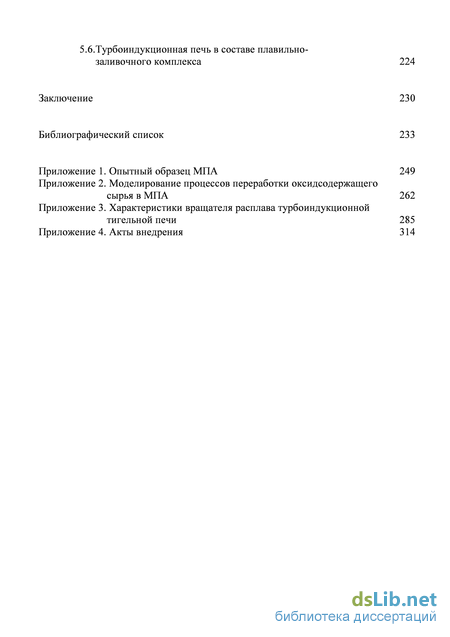 5.6.Турбоиндукционная печь в составе плавильно-заливочного комплекса 224

Заключение 230

Библиографический список 233

Приложение 1. Опытный образец МПА 249
Приложение 2. Моделирование процессов переработки оксидсодержащего сырья в МПА 262
Приложение 3. Характеристики вращателя расплава турбоиндукционной тигельной печи 285
Приложение 4. Акты внедрения 314

dsLib.net
библиотека диссертаций